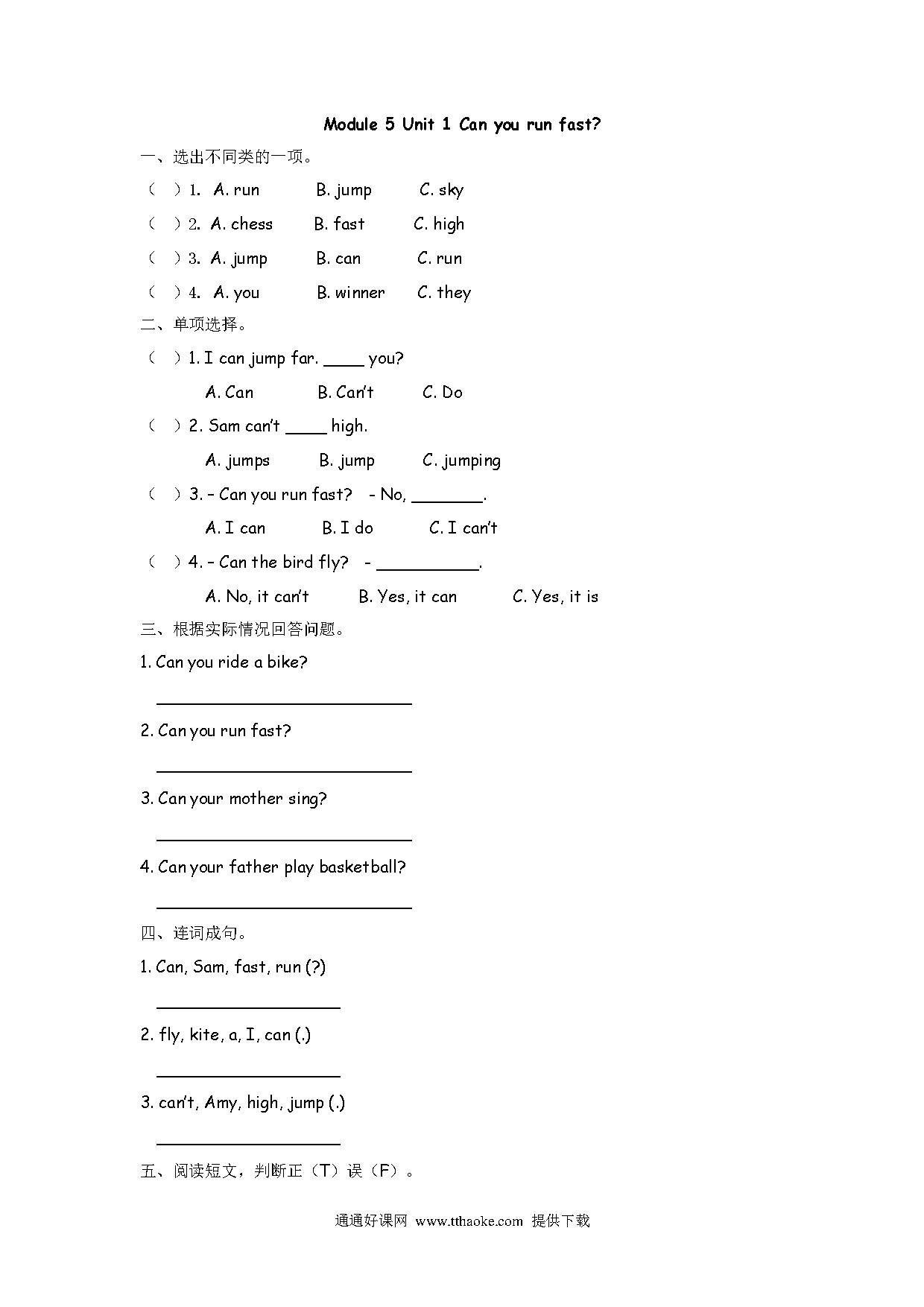 Module 5 Unit 1 Can you run fast?

一、选出不同类的一项。

（ ）1. A. run B. jump C. sky

（ ）2. A. chess B. fast C. high

（ ）3. A. jump B. can C. run

（ ）4. A. you B. winner C. they

二、单项选择。

（ ）1. I can jump far. ____ you?

A. Can B. Can't C. Do

（ ）2. Sam can't ____ high.

A. jumps B. jump C. jumping

（ ）3. – Can you run fast? - No, _______.

A. I can B. I do C. I can't

（ ）4. – Can the bird fly? - __________.

A. No, it can't B. Yes, it can C. Yes, it is

三、根据实际情况回答问题。

1. Can you ride a bike?

______________________

2. Can you run fast?

______________________

3. Can your mother sing?

______________________

4. Can your father play basketball?

______________________

四、连词成句。

1. Can, Sam, fast, run (?)

________________

2. fly, kite, a, I, can (.)

________________

3. can't, Amy, high, jump (.)

________________

五、阅读短文，判断正（T）误（F）。

通通好课网 www.tthaoke.com 提供下载